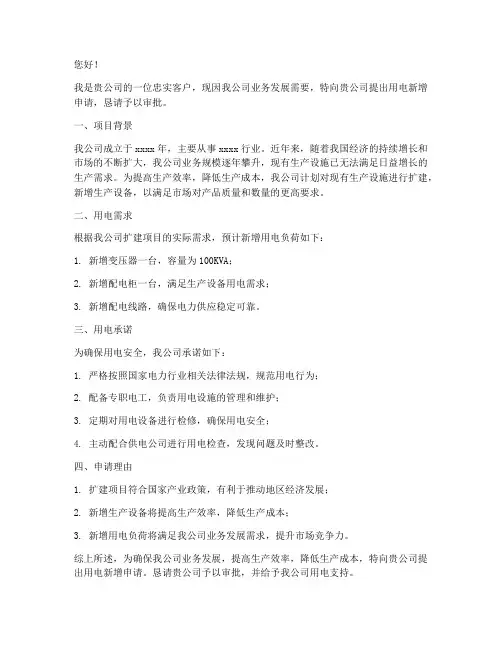 您好！

我是贵公司的一位忠实客户，现因我公司业务发展需要，特向贵公司提出用电新增申请，恳请予以审批。

一、项目背景

我公司成立于 xxxx 年，主要从事 xxxx 行业。近年来，随着我国经济的持续增长和市场的不断扩大，我公司业务规模逐年攀升，现有生产设施已无法满足日益增长的生产需求。为提高生产效率，降低生产成本，我公司计划对现有生产设施进行扩建，新增生产设备，以满足市场对产品质量和数量的更高要求。

二、用电需求

根据我公司扩建项目的实际需求，预计新增用电负荷如下：

1. 新增变压器一台，容量为 100KVA；

2. 新增配电柜一台，满足生产设备用电需求；

3. 新增配电线路，确保电力供应稳定可靠。

三、用电承诺

为确保用电安全，我公司承诺如下：

1. 严格按照国家电力行业相关法律法规，规范用电行为；

2. 配备专职电工，负责用电设施的管理和维护；

3. 定期对用电设备进行检修，确保用电安全；

4. 主动配合供电公司进行用电检查，发现问题及时整改。

四、申请理由

1. 扩建项目符合国家产业政策，有利于推动地区经济发展；

2. 新增生产设备将提高生产效率，降低生产成本；

3. 新增用电负荷将满足我公司业务发展需求，提升市场竞争力。

综上所述，为确保我公司业务发展，提高生产效率，降低生产成本，特向贵公司提出用电新增申请。恳请贵公司予以审批，并给予我公司用电支持。